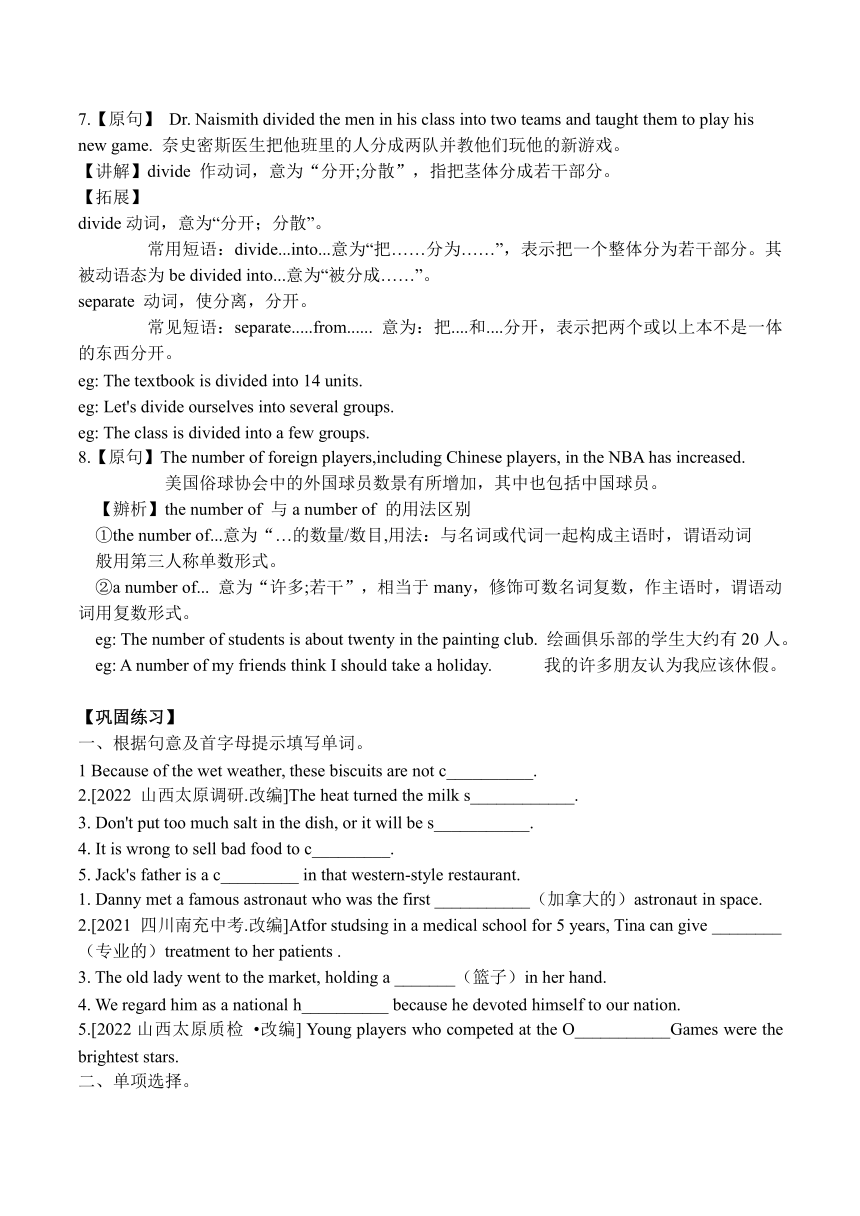 7.【原句】 Dr. Naismith divided the men in his class into two teams and taught them to play his new game. 奈史密斯医生把他班里的人分成两队并教他们玩他的新游戏。
【讲解】divide 作动词，意为“分开;分散”，指把茎体分成若干部分。
【拓展】
divide 动词，意为“分开；分散”。
常用短语：divide...into...意为“把……分为……”，表示把一个整体分为若干部分。其被动语态为 be divided into...意为“被分成……”。
separate 动词，使分离，分开。
常见短语：separate.....from...... 意为：把....和....分开，表示把两个或以上本不是一体的东西分开。
eg: The textbook is divided into 14 units.
eg: Let's divide ourselves into several groups.
eg: The class is divided into a few groups.
8.【原句】The number of foreign players,including Chinese players, in the NBA has increased.
美国俗球协会中的外国球员数景有所增加，其中也包括中国球员。
【辦析】the number of 与 a number of 的用法区别
①the number of...意为“…的数量/数目,用法：与名词或代词一起构成主语时，谓语动词般用第三人称单数形式。
②a number of... 意为“许多;若干”，相当于 many，修饰可数名词复数，作主语时，谓语动词用复数形式。
eg: The number of students is about twenty in the painting club. 绘画俱乐部的学生大约有 20 人。
eg: A number of my friends think I should take a holiday. 我的许多朋友认为我应该休假。

【巩固练习】
一、根据句意及首字母提示填写单词。
1 Because of the wet weather, these biscuits are not c__________.
2.[2022 山西太原调研.改编]The heat turned the milk s____________.
3. Don't put too much salt in the dish, or it will be s___________.
4. It is wrong to sell bad food to c_________.
5. Jack's father is a c_________ in that western-style restaurant.
1. Danny met a famous astronaut who was the first ___________（加拿大的）astronaut in space.
2.[2021 四川南充中考.改编]Atfor studsing in a medical school for 5 years, Tina can give ________（专业的）treatment to her patients .
3. The old lady went to the market, holding a _______（篮子）in her hand.
4. We regard him as a national h__________ because he devoted himself to our nation.
5.[2022 山西太原质检 •改编] Young players who competed at the O___________Games were the brightest stars.
二、单项选择。